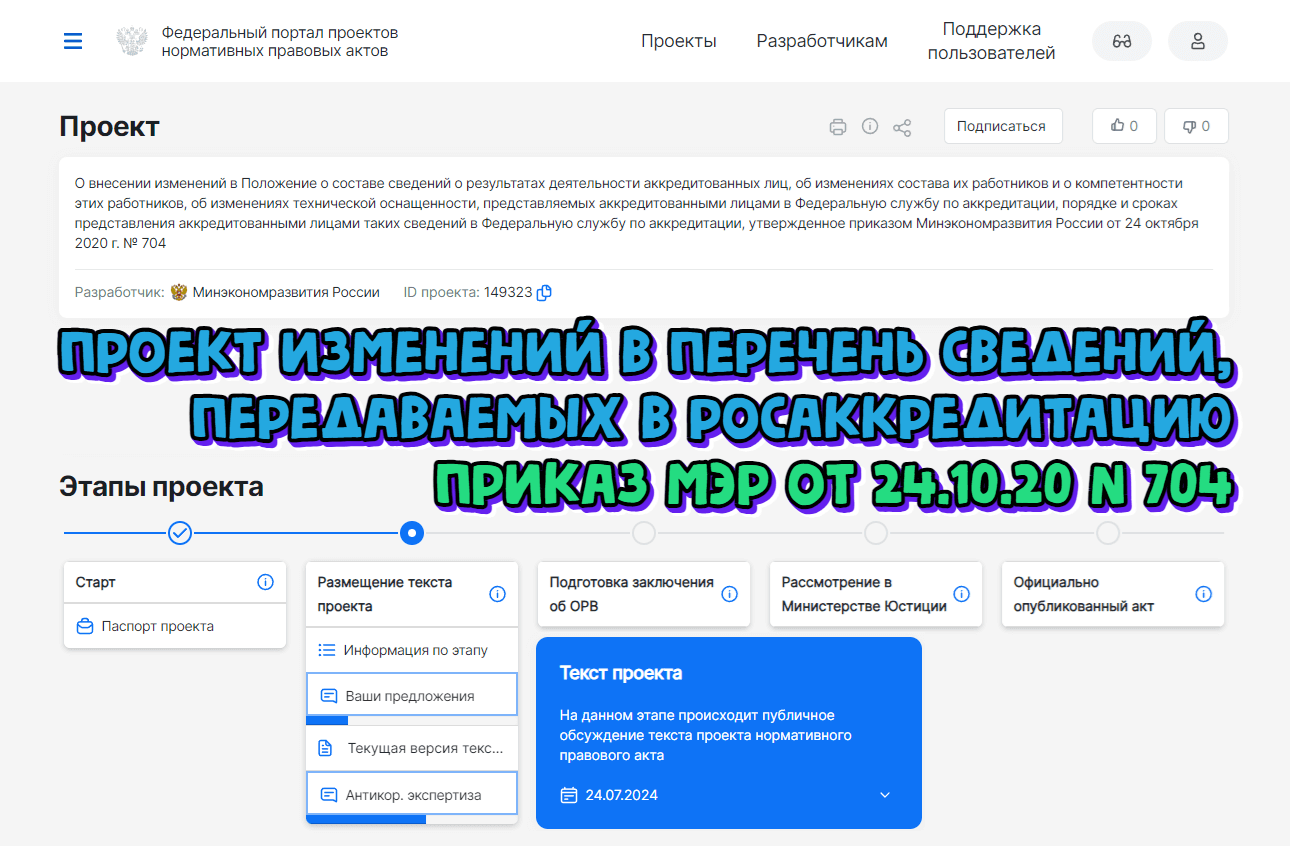 Федеральный портал проектов нормативных правовых актов

Проекты

Разработчикам

Поддержка пользователей

Проект

Подписаться

0

0

О внесении изменений в Положение о составе сведений о результатах деятельности аккредитованных лиц, об изменениях состава их работников и о компетентности этих работников, об изменениях технической оснащенности, представляемых аккредитованными лицами в Федеральную службу по аккредитации, порядке и сроках представления аккредитованными лицами таких сведений в Федеральную службу по аккредитации, утвержденное приказом Минэкономразвития России от 24 октября 2020 г. № 704

Разработчик: Минэкономразвития России ID проекта: 149323

ПРОЕКТ ИЗМЕНЕНИЙ В ПЕРЕЧЕНЬ СВЕДЕНИЙ, ПЕРЕДАВАЕМЫХ В РОСАККРЕДИТАЦИЮ

ПРИКАЗ МЭР ОТ 24.10.20 N 704

Этапы проекта

Старт

Паспорт проекта

Размещение текста проекта

Информация по этапу

Ваши предложения

Текущая версия текс...

Антикор. экспертиза

Подготовка заключения об ОРВ

Рассмотрение в Министерстве Юстиции

Официально опубликованный акт

Текст проекта

На данном этапе происходит публичное обсуждение текста проекта нормативного правового акта

24.07.2024